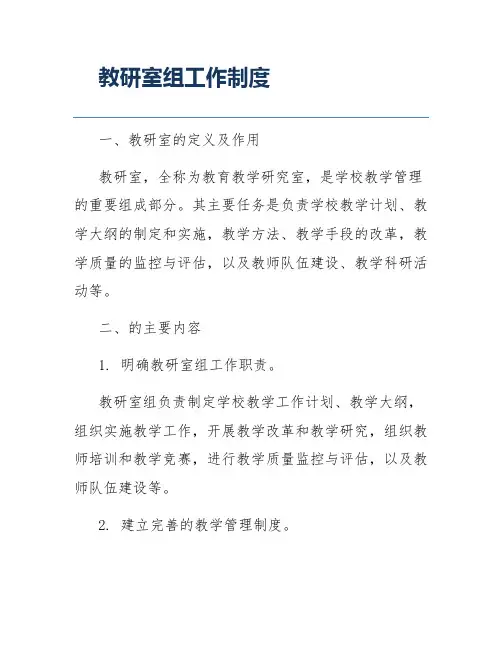 教研室组工作制度

一、教研室的定义及作用

教研室，全称为教育教学研究室，是学校教学管理的重要组成部分。其主要任务是负责学校教学计划、教学大纲的制定和实施，教学方法、教学手段的改革，教学质量的监控与评估，以及教师队伍建设、教学科研活动等。

二、的主要内容

1. 明确教研室组工作职责。

教研室组负责制定学校教学工作计划、教学大纲，组织实施教学工作，开展教学改革和教学研究，组织教师培训和教学竞赛，进行教学质量监控与评估，以及教师队伍建设等。

2. 建立完善的教学管理制度。